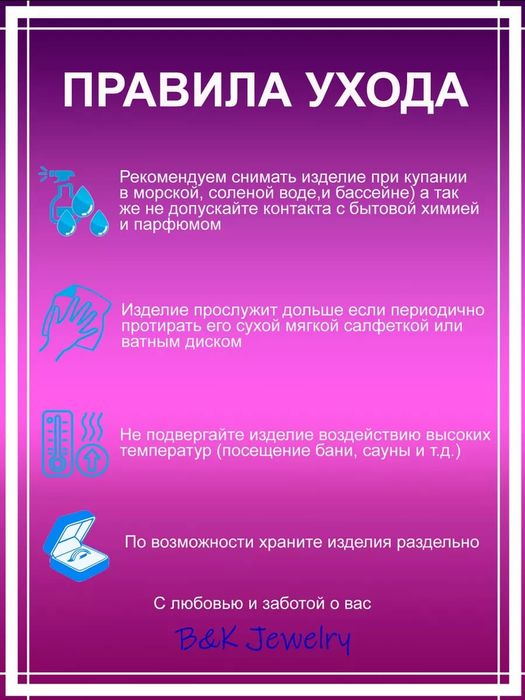 ПРАВИЛА УХОДА

Рекомендуем снимать изделие при купании в морской, соленой воде,и бассейне) а так же не допускайте контакта с бытовой химией и парфюмом

Изделие прослужит дольше если периодично протирать его сухой мягкой салфеткой или ватным диском

Не подвергайте изделие воздействию высоких температур (посещение бани, сауны и т.д.)

По возможности храните изделия раздельно

С любовью и заботой о вас

B&K Jewelry